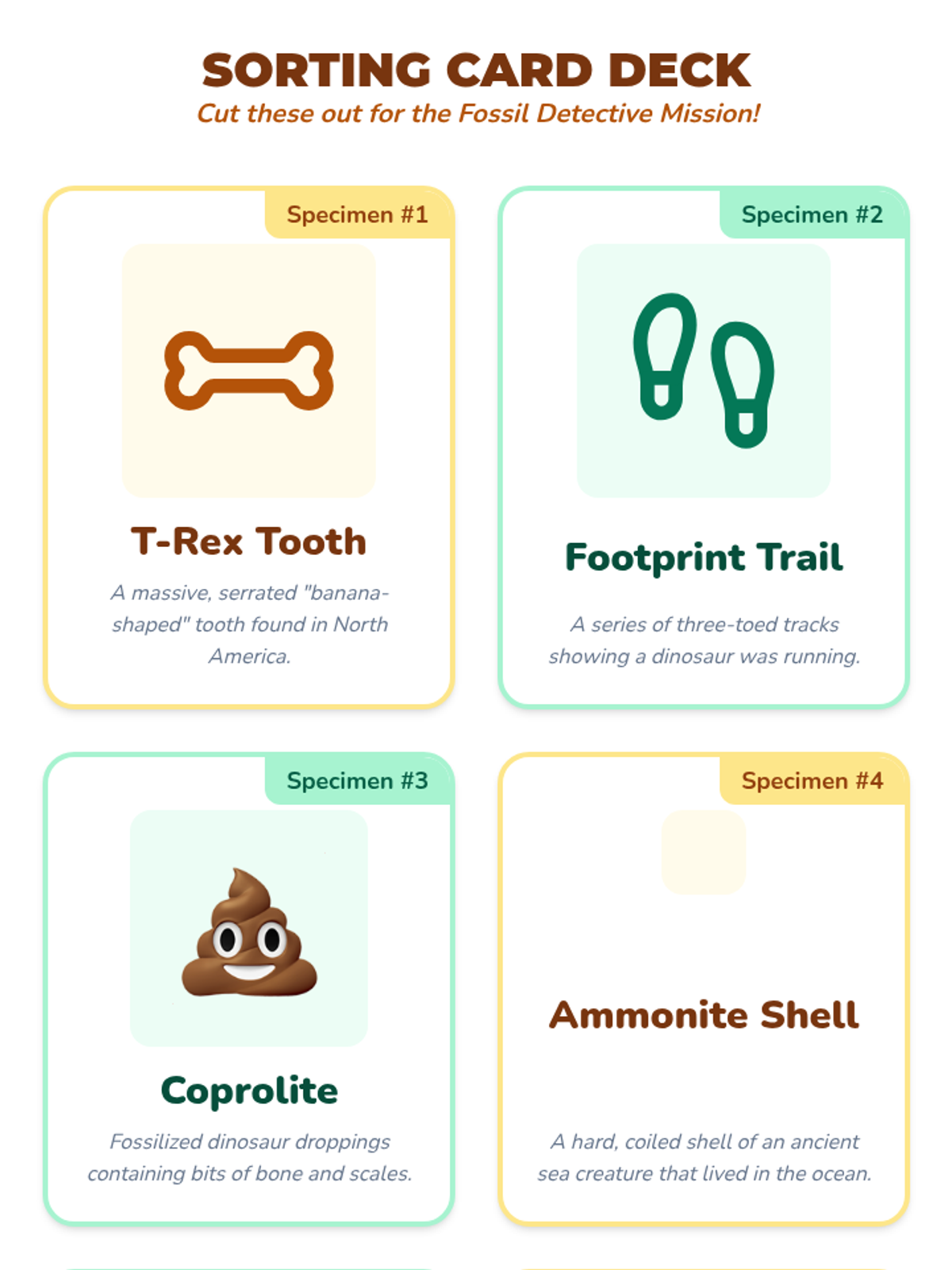 SORTING CARD DECK
Cut these out for the Fossil Detective Mission!

Specimen #1

T-Rex Tooth

A massive, serrated "banana-shaped" tooth found in North America.

Specimen #2

Footprint Trail

A series of three-toed tracks showing a dinosaur was running.

Specimen #3

Coprolite

Fossilized dinosaur droppings containing bits of bone and scales.

Specimen #4

Ammonite Shell

A hard, coiled shell of an ancient sea creature that lived in the ocean.